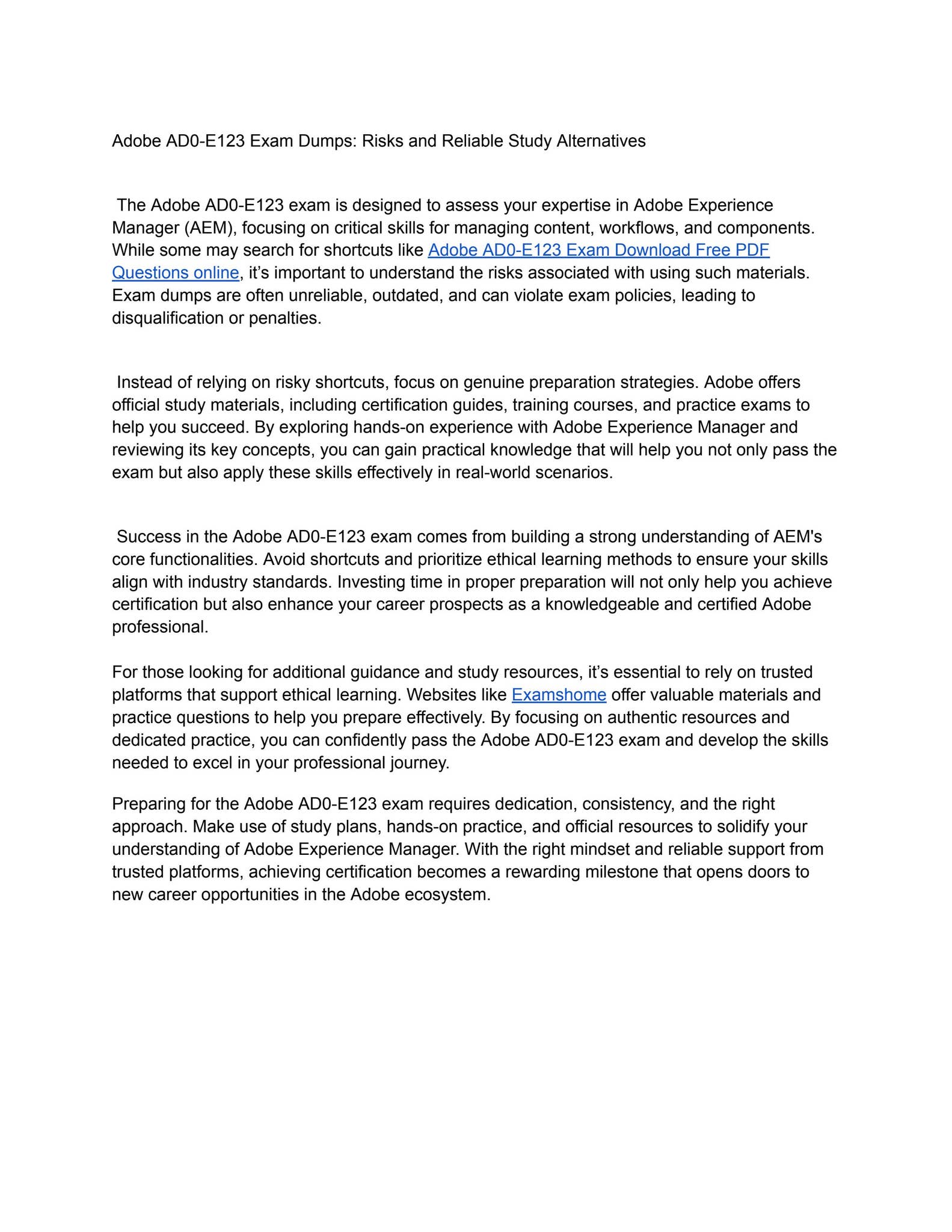 Adobe AD0-E123 Exam Dumps: Risks and Reliable Study Alternatives

The Adobe AD0-E123 exam is designed to assess your expertise in Adobe Experience Manager (AEM), focusing on critical skills for managing content, workflows, and components. While some may search for shortcuts like Adobe AD0-E123 Exam Download Free PDF Questions online, it’s important to understand the risks associated with using such materials. Exam dumps are often unreliable, outdated, and can violate exam policies, leading to disqualification or penalties.

Instead of relying on risky shortcuts, focus on genuine preparation strategies. Adobe offers official study materials, including certification guides, training courses, and practice exams to help you succeed. By exploring hands-on experience with Adobe Experience Manager and reviewing its key concepts, you can gain practical knowledge that will help you not only pass the exam but also apply these skills effectively in real-world scenarios.

Success in the Adobe AD0-E123 exam comes from building a strong understanding of AEM's core functionalities. Avoid shortcuts and prioritize ethical learning methods to ensure your skills align with industry standards. Investing time in proper preparation will not only help you achieve certification but also enhance your career prospects as a knowledgeable and certified Adobe professional.

For those looking for additional guidance and study resources, it’s essential to rely on trusted platforms that support ethical learning. Websites like Examshome offer valuable materials and practice questions to help you prepare effectively. By focusing on authentic resources and dedicated practice, you can confidently pass the Adobe AD0-E123 exam and develop the skills needed to excel in your professional journey.

Preparing for the Adobe AD0-E123 exam requires dedication, consistency, and the right approach. Make use of study plans, hands-on practice, and official resources to solidify your understanding of Adobe Experience Manager. With the right mindset and reliable support from trusted platforms, achieving certification becomes a rewarding milestone that opens doors to new career opportunities in the Adobe ecosystem.